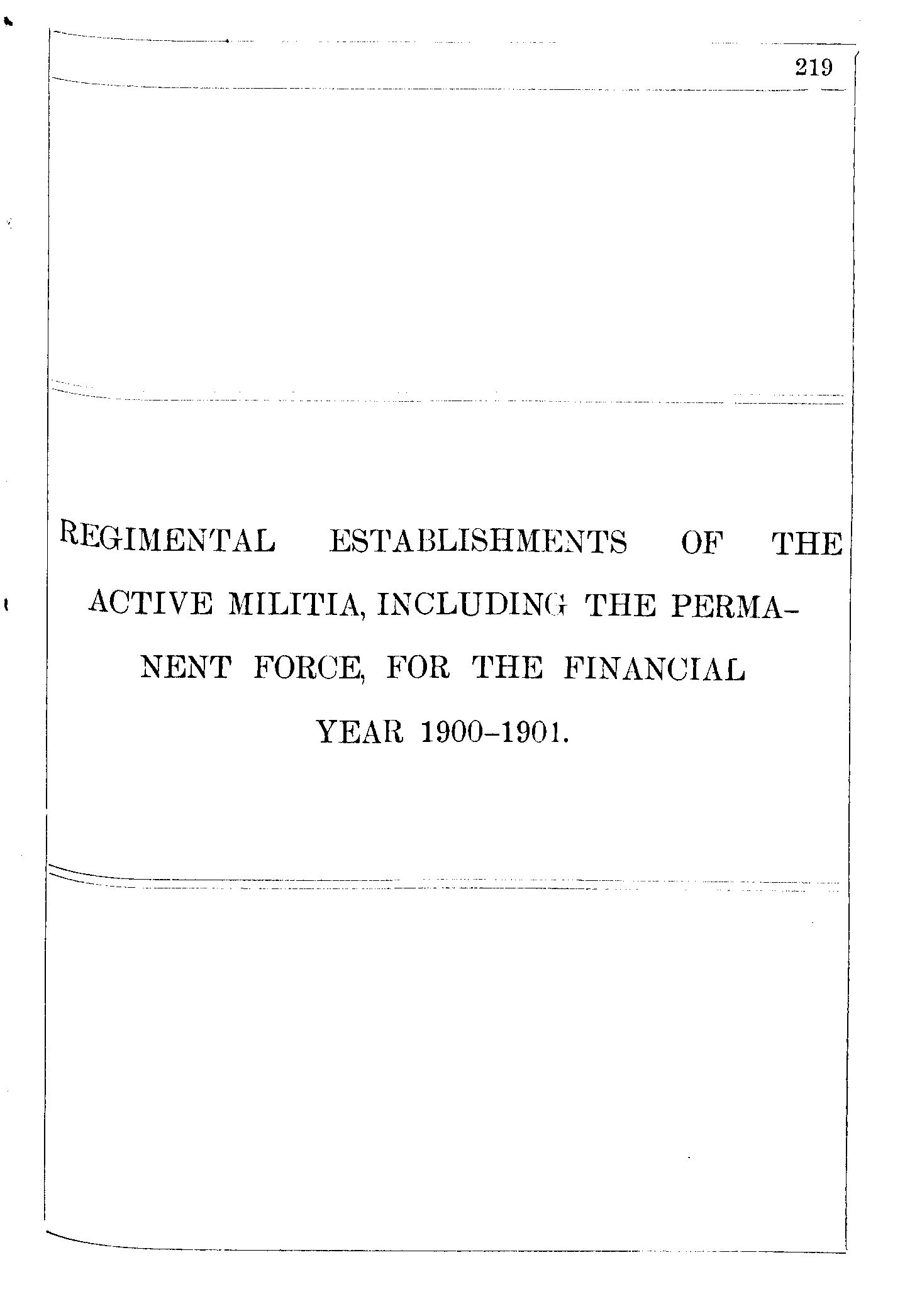 219

REGIMENTAL ESTABLISHMENTS OF THE ACTIVE MILITIA, INCLUDING THE PERMANENT FORCE, FOR THE FINANCIAL YEAR 1900-1901.